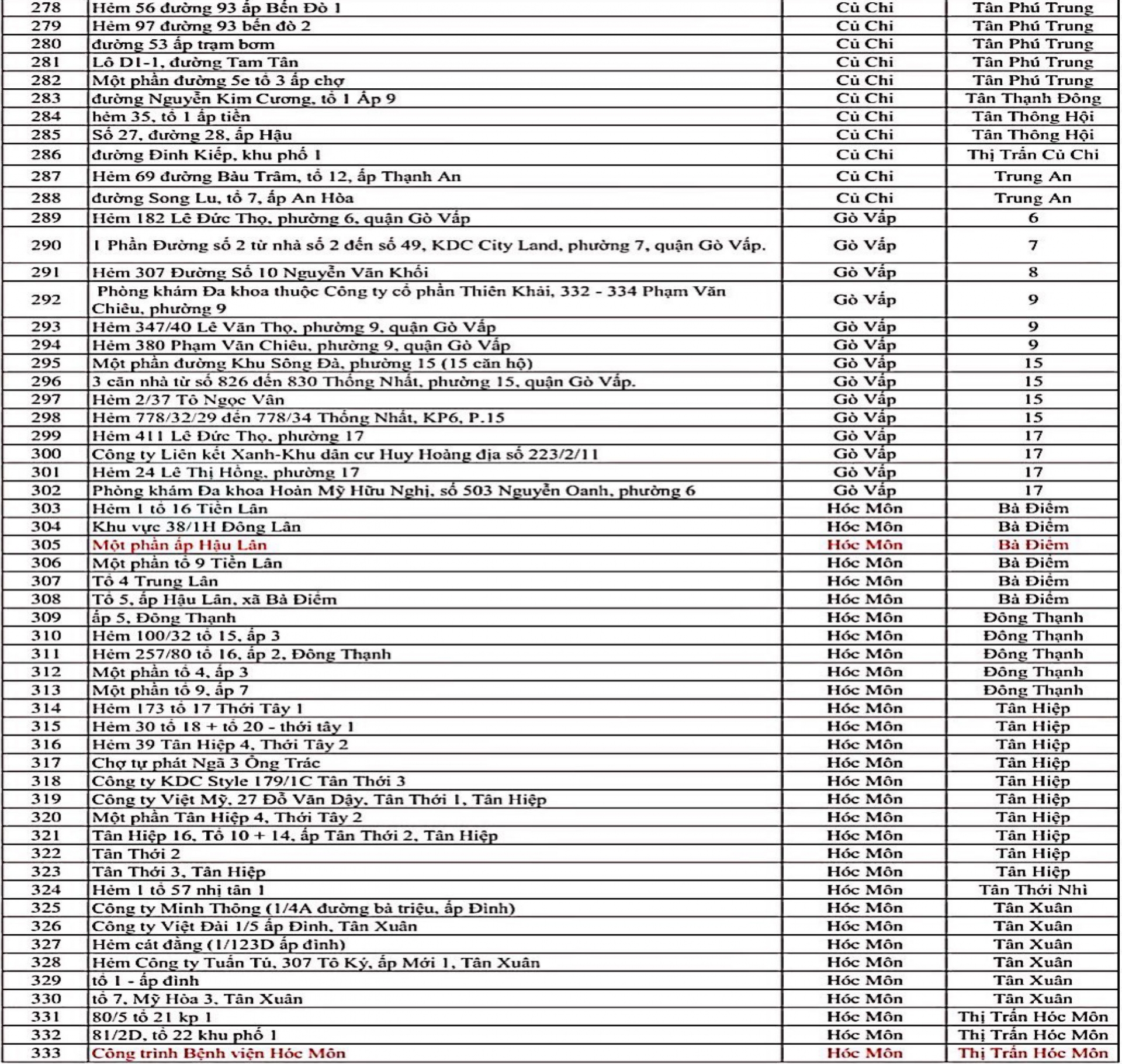 | 278 | Hẻm 56 đường 93 ấp Bến Đò 1 | Củ Chi | Tân Phú Trung |
|---|---|---|---|
| 279 | Hẻm 97 đường 93 bến đò 2 | Củ Chi | Tân Phú Trung |
| 280 | đường 53 ấp trạm bơm | Củ Chi | Tân Phú Trung |
| 281 | Lô D1-1, đường Tam Tân | Củ Chi | Tân Phú Trung |
| 282 | Một phần đường 5e tổ 3 ấp chợ | Củ Chi | Tân Phú Trung |
| 283 | đường Nguyễn Kim Cương, tổ 1 Ấp 9 | Củ Chi | Tân Thạnh Đông |
| 284 | hẻm 35, tổ 1 ấp tiền | Củ Chi | Tân Thông Hội |
| 285 | Số 27, đường 28, ấp Hậu | Củ Chi | Tân Thông Hội |
| 286 | đường Đinh Kiếp, khu phố 1 | Củ Chi | Thị Trấn Củ Chi |
| 287 | Hẻm 69 đường Bàu Trâm, tổ 12, ấp Thạnh An | Củ Chi | Trung An |
| 288 | đường Song Lu, tổ 7, ấp An Hòa | Củ Chi | Trung An |
| 289 | Hẻm 182 Lê Đức Thọ, phường 6, quận Gò Vấp | Gò Vấp | 6 |
| 290 | 1 Phần Đường số 2 từ nhà số 2 đến số 49, KDC City Land, phường 7, quận Gò Vấp. | Gò Vấp | 7 |
| 291 | Hẻm 307 Đường Số 10 Nguyễn Văn Khối | Gò Vấp | 8 |
| 292 | Phòng khám Đa khoa thuộc Công ty cổ phần Thiên Khải, 332 - 334 Phạm Văn Chiêu, phường 9 | Gò Vấp | 9 |
| 293 | Hẻm 347/40 Lê Văn Thọ, phường 9, quận Gò Vấp | Gò Vấp | 9 |
| 294 | Hẻm 380 Phạm Văn Chiêu, phường 9, quận Gò Vấp | Gò Vấp | 9 |
| 295 | Một phần đường Khu Sông Đà, phường 15 (15 căn hộ) | Gò Vấp | 15 |
| 296 | 3 căn nhà từ số 826 đến 830 Thống Nhất, phường 15, quận Gò Vấp. | Gò Vấp | 15 |
| 297 | Hẻm 2/37 Tô Ngọc Vân | Gò Vấp | 15 |
| 298 | Hẻm 778/32/29 đến 778/34 Thống Nhất, KP6, P.15 | Gò Vấp | 15 |
| 299 | Hẻm 411 Lê Đức Thọ, phường 17 | Gò Vấp | 17 |
| 300 | Công ty Liên kết Xanh-Khu dân cư Huy Hoàng địa số 223/2/11 | Gò Vấp | 17 |
| 301 | Hẻm 24 Lê Thị Hồng, phường 17 | Gò Vấp | 17 |
| 302 | Phòng khám Đa khoa Hoàn Mỹ Hữu Nghị, số 503 Nguyễn Oanh, phường 6 | Gò Vấp | 17 |
| 303 | Hẻm 1 tổ 16 Tiền Lân | Hóc Môn | Bà Điểm |
| 304 | Khu vực 38/1H Đông Lân | Hóc Môn | Bà Điểm |
| 305 | Một phần ấp Hậu Lân | Hóc Môn | Bà Điểm |
| 306 | Một phần tổ 9 Tiền Lân | Hóc Môn | Bà Điểm |
| 307 | Tổ 4 Trung Lân | Hóc Môn | Bà Điểm |
| 308 | Tổ 5, ấp Hậu Lân, xã Bà Điểm | Hóc Môn | Bà Điểm |
| 309 | ấp 5, Đông Thạnh | Hóc Môn | Đông Thạnh |
| 310 | Hẻm 100/32 tổ 15, ấp 3 | Hóc Môn | Đông Thạnh |
| 311 | Hẻm 257/80 tổ 16, ấp 2, Đông Thạnh | Hóc Môn | Đông Thạnh |
| 312 | Một phần tổ 4, ấp 3 | Hóc Môn | Đông Thạnh |
| 313 | Một phần tổ 9, ấp 7 | Hóc Môn | Đông Thạnh |
| 314 | Hẻm 173 tổ 17 Thới Tây 1 | Hóc Môn | Tân Hiệp |
| 315 | Hẻm 30 tổ 18 + tổ 20 - thới tây 1 | Hóc Môn | Tân Hiệp |
| 316 | Hẻm 39 Tân Hiệp 4, Thới Tây 2 | Hóc Môn | Tân Hiệp |
| 317 | Chợ tự phát Ngã 3 Ông Trác | Hóc Môn | Tân Hiệp |
| 318 | Công ty KDC Style 179/1C Tân Thới 3 | Hóc Môn | Tân Hiệp |
| 319 | Công ty Việt Mỹ, 27 Đỗ Văn Dậy, Tân Thới 1, Tân Hiệp | Hóc Môn | Tân Hiệp |
| 320 | Một phần Tân Hiệp 4, Thới Tây 2 | Hóc Môn | Tân Hiệp |
| 321 | Tân Hiệp 16, Tổ 10 + 14, ấp Tân Thới 2, Tân Hiệp | Hóc Môn | Tân Hiệp |
| 322 | Tân Thới 2 | Hóc Môn | Tân Hiệp |
| 323 | Tân Thới 3, Tân Hiệp | Hóc Môn | Tân Hiệp |
| 324 | Hẻm 1 tổ 57 nhị tân 1 | Hóc Môn | Tân Thới Nhì |
| 325 | Công ty Minh Thông (1/4A đường bà triệu, ấp Đình) | Hóc Môn | Tân Xuân |
| 326 | Công ty Việt Đài 1/5 ấp Đình, Tân Xuân | Hóc Môn | Tân Xuân |
| 327 | Hẻm cát đằng (1/123D ấp đình) | Hóc Môn | Tân Xuân |
| 328 | Hẻm Công ty Tuấn Tú, 307 Tô Ký, ấp Mới 1, Tân Xuân | Hóc Môn | Tân Xuân |
| 329 | tổ 1 - ấp đình | Hóc Môn | Tân Xuân |
| 330 | tổ 7, Mỹ Hòa 3, Tân Xuân | Hóc Môn | Tân Xuân |
| 331 | 80/5 tổ 21 kp 1 | Hóc Môn | Thị Trấn Hóc Môn |
| 332 | 81/2D, tổ 22 khu phố 1 | Hóc Môn | Thị Trấn Hóc Môn |
| 333 | Công trình Bệnh viện Hóc Môn | Hóc Môn | Thị Trấn Hóc Môn |